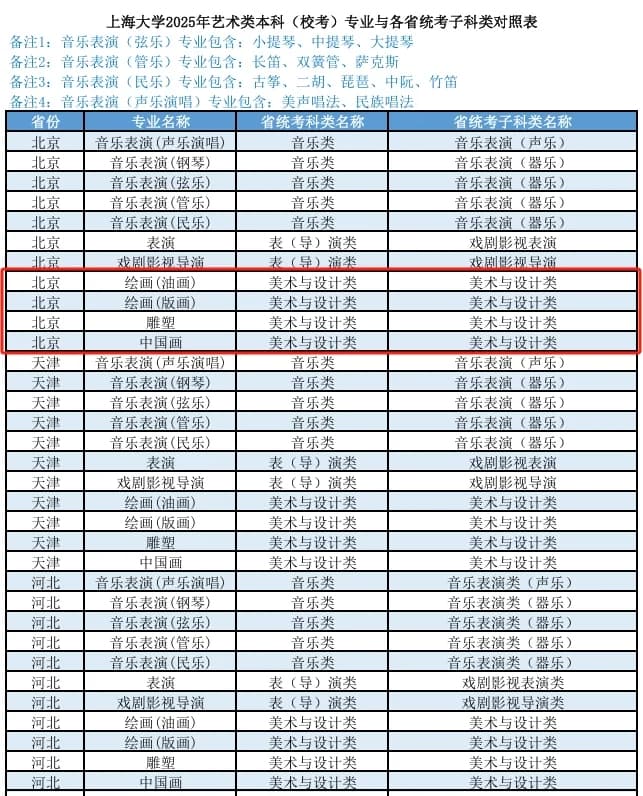 上海大学2025年艺术类本科（校考）专业与各省统考子科类对照表
备注1：音乐表演（弦乐）专业包含：小提琴、中提琴、大提琴
备注2：音乐表演（管乐）专业包含：长笛、双簧管、萨克斯
备注3：音乐表演（民乐）专业包含：古筝、二胡、琵琶、中阮、竹笛
备注4：音乐表演（声乐演唱）专业包含：美声唱法、民族唱法

| 省份 | 专业名称 | 省统考科类名称 | 省统考子科类名称 |
|---|---|---|---|
| 北京 | 音乐表演(声乐演唱) | 音乐类 | 音乐表演（声乐） |
| 北京 | 音乐表演(钢琴) | 音乐类 | 音乐表演（器乐） |
| 北京 | 音乐表演(弦乐) | 音乐类 | 音乐表演（器乐） |
| 北京 | 音乐表演(管乐) | 音乐类 | 音乐表演（器乐） |
| 北京 | 音乐表演(民乐) | 音乐类 | 音乐表演（器乐） |
| 北京 | 表演 | 表（导）演类 | 戏剧影视表演 |
| 北京 | 戏剧影视导演 | 表（导）演类 | 戏剧影视导演 |
| 北京 | 绘画(油画) | 美术与设计类 | 美术与设计类 |
| 北京 | 绘画(版画) | 美术与设计类 | 美术与设计类 |
| 北京 | 雕塑 | 美术与设计类 | 美术与设计类 |
| 北京 | 中国画 | 美术与设计类 | 美术与设计类 |
| 天津 | 音乐表演(声乐演唱) | 音乐类 | 音乐表演（声乐） |
| 天津 | 音乐表演(钢琴) | 音乐类 | 音乐表演（器乐） |
| 天津 | 音乐表演(弦乐) | 音乐类 | 音乐表演（器乐） |
| 天津 | 音乐表演(管乐) | 音乐类 | 音乐表演（器乐） |
| 天津 | 音乐表演(民乐) | 音乐类 | 音乐表演（器乐） |
| 天津 | 表演 | 表（导）演类 | 戏剧影视表演 |
| 天津 | 戏剧影视导演 | 表（导）演类 | 戏剧影视导演 |
| 天津 | 绘画(油画) | 美术与设计类 | 美术与设计类 |
| 天津 | 绘画(版画) | 美术与设计类 | 美术与设计类 |
| 天津 | 雕塑 | 美术与设计类 | 美术与设计类 |
| 天津 | 中国画 | 美术与设计类 | 美术与设计类 |
| 河北 | 音乐表演(声乐演唱) | 音乐类 | 音乐表演类（声乐） |
| 河北 | 音乐表演(钢琴) | 音乐类 | 音乐表演类（器乐） |
| 河北 | 音乐表演(弦乐) | 音乐类 | 音乐表演类（器乐） |
| 河北 | 音乐表演(管乐) | 音乐类 | 音乐表演类（器乐） |
| 河北 | 音乐表演(民乐) | 音乐类 | 音乐表演类（器乐） |
| 河北 | 表演 | 表（导）演类 | 戏剧影视表演类 |
| 河北 | 戏剧影视导演 | 表（导）演类 | 戏剧影视导演类 |
| 河北 | 绘画(油画) | 美术与设计类 | 美术与设计类 |
| 河北 | 绘画(版画) | 美术与设计类 | 美术与设计类 |
| 河北 | 雕塑 | 美术与设计类 | 美术与设计类 |
| 河北 | 中国画 | 美术与设计类 | 美术与设计类 |